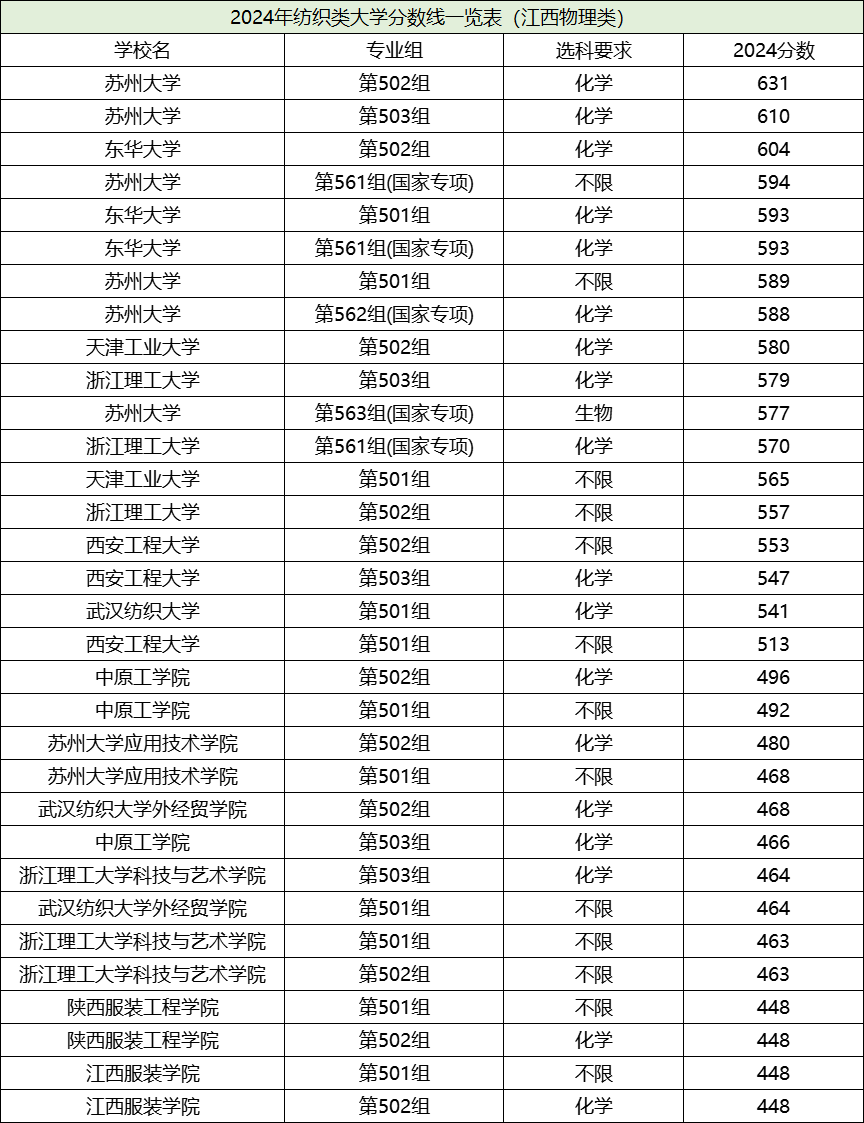 2024年纺织类大学分数线一览表（江西物理类）

| 学校名 | 专业组 | 选科要求 | 2024分数 |
|---|---|---|---|
| 苏州大学 | 第502组 | 化学 | 631 |
| 苏州大学 | 第503组 | 化学 | 610 |
| 东华大学 | 第502组 | 化学 | 604 |
| 苏州大学 | 第561组(国家专项) | 不限 | 594 |
| 东华大学 | 第501组 | 化学 | 593 |
| 东华大学 | 第561组(国家专项) | 化学 | 593 |
| 苏州大学 | 第501组 | 不限 | 589 |
| 苏州大学 | 第562组(国家专项) | 化学 | 588 |
| 天津工业大学 | 第502组 | 化学 | 580 |
| 浙江理工大学 | 第503组 | 化学 | 579 |
| 苏州大学 | 第563组(国家专项) | 生物 | 577 |
| 浙江理工大学 | 第561组(国家专项) | 化学 | 570 |
| 天津工业大学 | 第501组 | 不限 | 565 |
| 浙江理工大学 | 第502组 | 不限 | 557 |
| 西安工程大学 | 第502组 | 不限 | 553 |
| 西安工程大学 | 第503组 | 化学 | 547 |
| 武汉纺织大学 | 第501组 | 化学 | 541 |
| 西安工程大学 | 第501组 | 不限 | 513 |
| 中原工学院 | 第502组 | 化学 | 496 |
| 中原工学院 | 第501组 | 不限 | 492 |
| 苏州大学应用技术学院 | 第502组 | 化学 | 480 |
| 苏州大学应用技术学院 | 第501组 | 不限 | 468 |
| 武汉纺织大学外经贸学院 | 第502组 | 化学 | 468 |
| 中原工学院 | 第503组 | 化学 | 466 |
| 浙江理工大学科技与艺术学院 | 第503组 | 化学 | 464 |
| 武汉纺织大学外经贸学院 | 第501组 | 不限 | 464 |
| 浙江理工大学科技与艺术学院 | 第501组 | 不限 | 463 |
| 浙江理工大学科技与艺术学院 | 第502组 | 不限 | 463 |
| 陕西服装工程学院 | 第501组 | 不限 | 448 |
| 陕西服装工程学院 | 第502组 | 化学 | 448 |
| 江西服装学院 | 第501组 | 不限 | 448 |
| 江西服装学院 | 第502组 | 化学 | 448 |